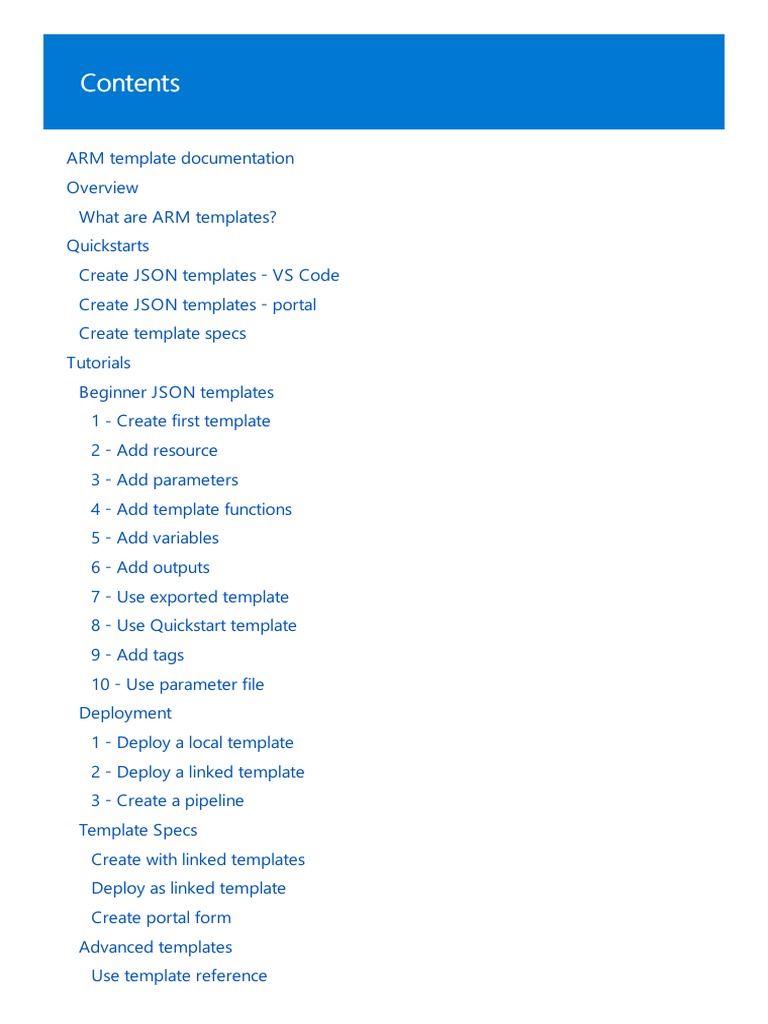 Contents

ARM template documentation
Overview
What are ARM templates?
Quickstarts
Create JSON templates - VS Code
Create JSON templates - portal
Create template specs
Tutorials
Beginner JSON templates
1 - Create first template
2 - Add resource
3 - Add parameters
4 - Add template functions
5 - Add variables
6 - Add outputs
7 - Use exported template
8 - Use Quickstart template
9 - Add tags
10 - Use parameter file
Deployment
1 - Deploy a local template
2 - Deploy a linked template
3 - Create a pipeline
Template Specs
Create with linked templates
Deploy as linked template
Create portal form
Advanced templates
Use template reference